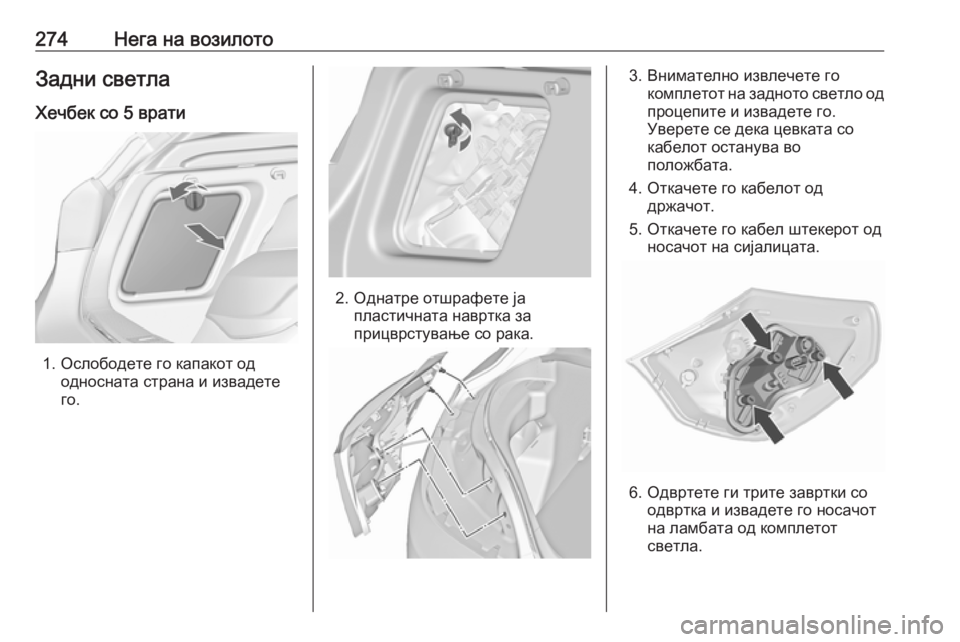 274 Нега на возилото

Задни светла

Хечбек со 5 врати

1. Ослободете го капакот од односната страна и извадете го.

2. Однатре отшрафете ја пластичната навртка за прицврстување со рака.

3. Внимателно извлечете го комплетот на задното светло од процепите и извадете го. Уверете се дека цевката со кабелот останува во положбата.

4. Откачете го кабелот од држачот.

5. Откачете го кабел штекерот од носачот на сијалицата.

6. Одвртете ги трите завртки со одвртка и извадете го носачот на ламбата од комплетот светла.

carmanualsonline.info